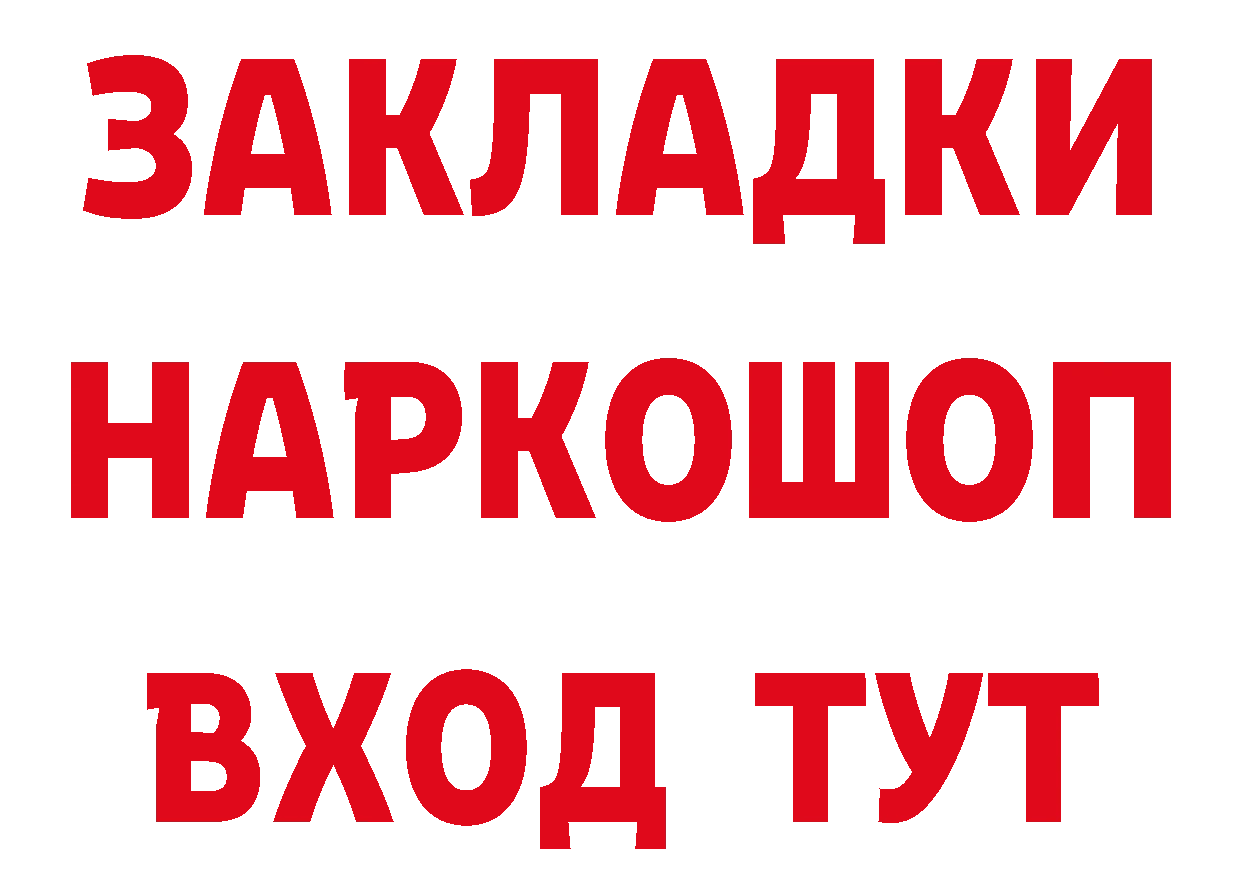 ЗАКЛАДКИ НАРКОШОП ВХОД ТУТ